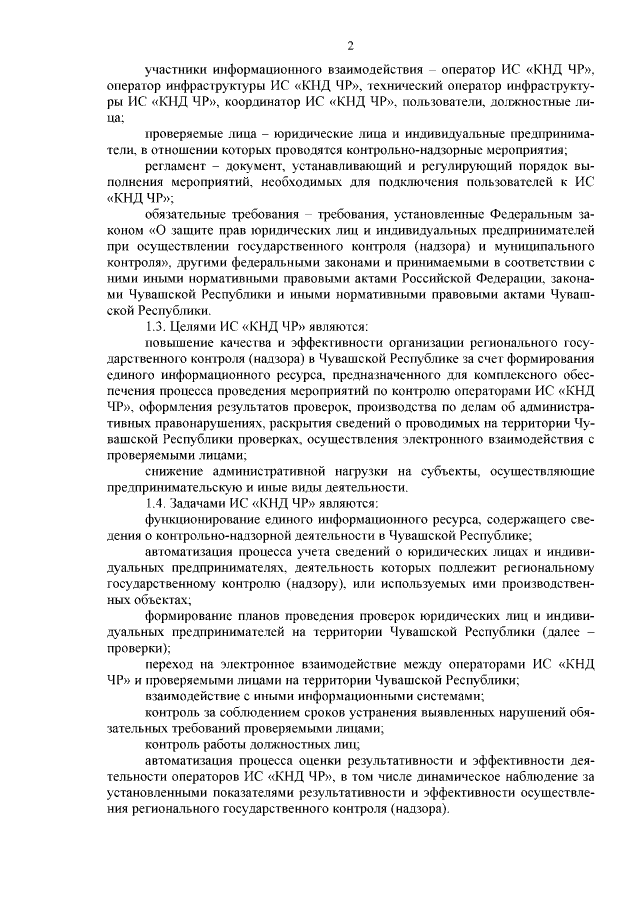 2

участники информационного взаимодействия – оператор ИС «КНД ЧР», оператор инфраструктуры ИС «КНД ЧР», технический оператор инфраструктуры ИС «КНД ЧР», координатор ИС «КНД ЧР», пользователи, должностные лица;

проверяемые лица – юридические лица и индивидуальные предприниматели, в отношении которых проводятся контрольно-надзорные мероприятия;

регламент – документ, устанавливающий и регулирующий порядок выполнения мероприятий, необходимых для подключения пользователей к ИС «КНД ЧР»;

обязательные требования – требования, установленные Федеральным законом «О защите прав юридических лиц и индивидуальных предпринимателей при осуществлении государственного контроля (надзора) и муниципального контроля», другими федеральными законами и принимаемыми в соответствии с ними иными нормативными правовыми актами Российской Федерации, законами Чувашской Республики и иными нормативными правовыми актами Чувашской Республики.

1.3. Целями ИС «КНД ЧР» являются:

повышение качества и эффективности организации регионального государственного контроля (надзора) в Чувашской Республике за счет формирования единого информационного ресурса, предназначенного для комплексного обеспечения процесса проведения мероприятий по контролю операторами ИС «КНД ЧР», оформления результатов проверок, производства по делам об административных правонарушениях, раскрытия сведений о проводимых на территории Чувашской Республики проверках, осуществления электронного взаимодействия с проверяемыми лицами;

снижение административной нагрузки на субъекты, осуществляющие предпринимательскую и иные виды деятельности.

1.4. Задачами ИС «КНД ЧР» являются:

функционирование единого информационного ресурса, содержащего сведения о контрольно-надзорной деятельности в Чувашской Республике;

автоматизация процесса учета сведений о юридических лицах и индивидуальных предпринимателях, деятельность которых подлежит региональному государственному контролю (надзору), или используемых ими производственных объектах;

формирование планов проведения проверок юридических лиц и индивидуальных предпринимателей на территории Чувашской Республики (далее – проверки);

переход на электронное взаимодействие между операторами ИС «КНД ЧР» и проверяемыми лицами на территории Чувашской Республики;

взаимодействие с иными информационными системами;

контроль за соблюдением сроков устранения выявленных нарушений обязательных требований проверяемыми лицами;

контроль работы должностных лиц;

автоматизация процесса оценки результативности и эффективности деятельности операторов ИС «КНД ЧР», в том числе динамическое наблюдение за установленными показателями результативности и эффективности осуществления регионального государственного контроля (надзора).